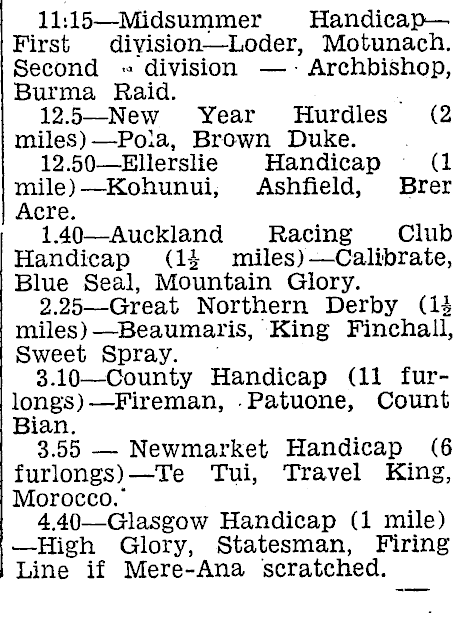 11:15—Midsummer Handicap—First division—Loder, Motunach. Second division — Archbishop, Burma Raid.

12.5—New Year Hurdles (2 miles)—Pola, Brown Duke.

12.50—Ellerslie Handicap (1 mile)—Kohunui, Ashfield, Brer Acre.

1.40—Auckland Racing Club Handicap ($1\frac{1}{2}$ miles)—Calibrate, Blue Seal, Mountain Glory.

2.25—Great Northern Derby ($1\frac{1}{2}$ miles)—Beaumaris, King Finchall, Sweet Spray.

3.10—County Handicap (11 furlongs)—Fireman, Patuone, Count Bian.

3.55 — Newmarket Handicap (6 furlongs)—Te Tui, Travel King, Morocco.

4.40—Glasgow Handicap (1 mile)—High Glory, Statesman, Firing Line if Mere-Ana scratched.